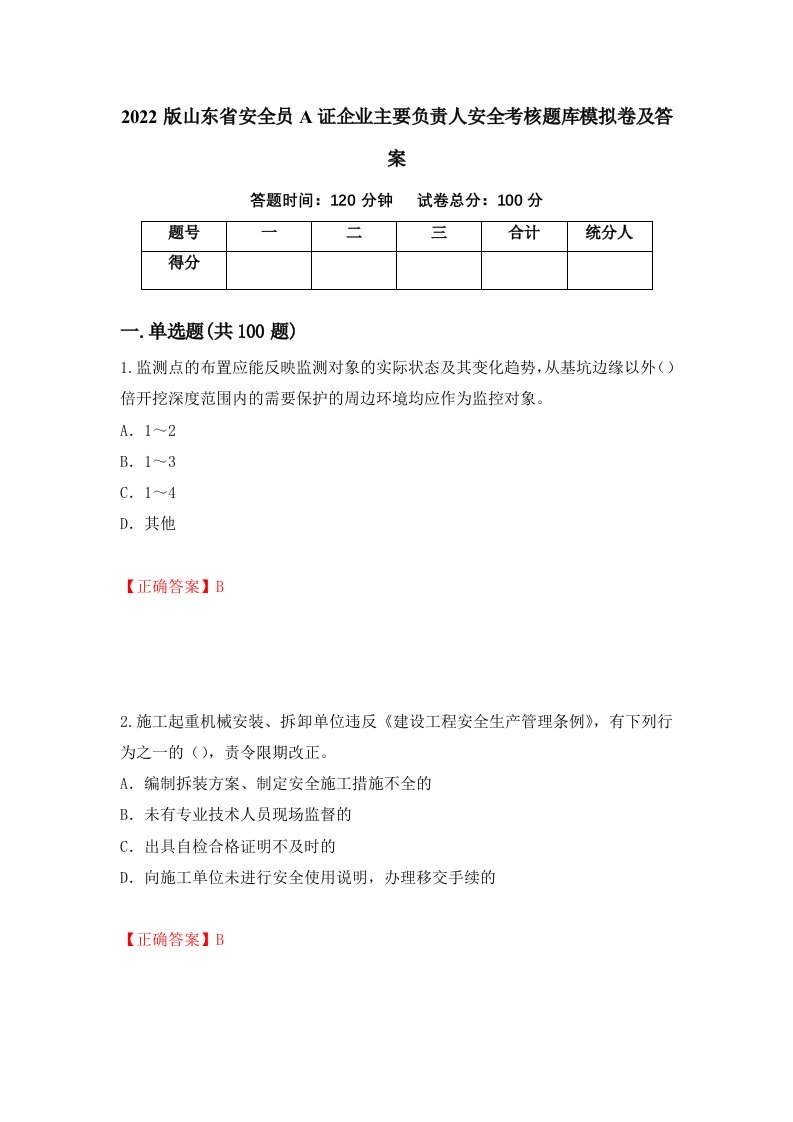 2022版山东省安全员A证企业主要负责人安全考核题库模拟卷及答案

答题时间：120分钟　试卷总分：100分

| 题号 | 一 | 二 | 三 | 合计 | 统分人 |
|---|---|---|---|---|---|
| 得分 | | | | | |

一.单选题(共100题)

1.监测点的布置应能反映监测对象的实际状态及其变化趋势,从基坑边缘以外()倍开挖深度范围内的需要保护的周边环境均应作为监控对象。

A. 1～2

B. 1～3

C. 1～4

D. 其他

【正确答案】B

2.施工起重机械安装、拆卸单位违反《建设工程安全生产管理条例》,有下列行为之一的(),责令限期改正。

A. 编制拆装方案、制定安全施工措施不全的

B. 未有专业技术人员现场监督的

C. 出具自检合格证明不及时的

D. 向施工单位未进行安全使用说明，办理移交手续的

【正确答案】B